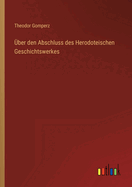 Theodor Gomperz

Über den Abschluss des Herodoteischen Geschichtswerkes

outlook